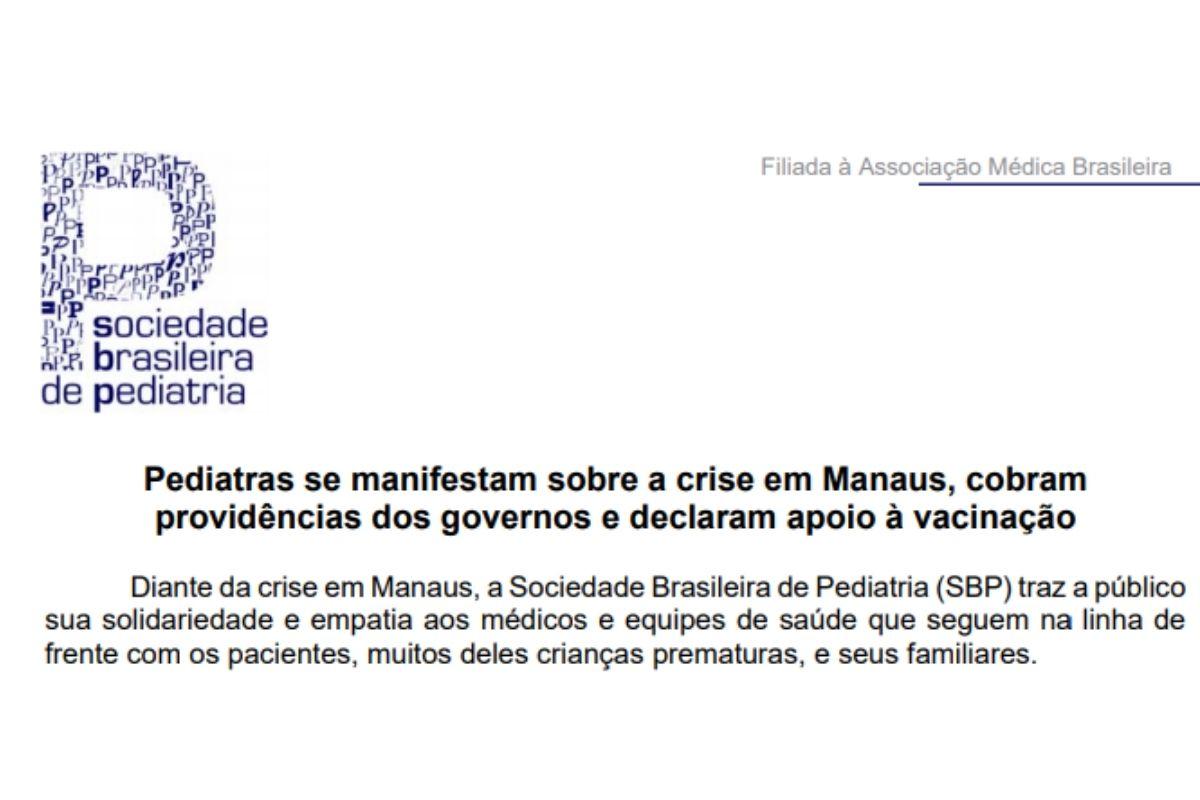 sociedade
brasileira
de pediatria

Filiada à Associação Médica Brasileira

Pediatras se manifestam sobre a crise em Manaus, cobram providências dos governos e declaram apoio à vacinação

Diante da crise em Manaus, a Sociedade Brasileira de Pediatria (SBP) traz a público sua solidariedade e empatia aos médicos e equipes de saúde que seguem na linha de frente com os pacientes, muitos deles crianças prematuras, e seus familiares.